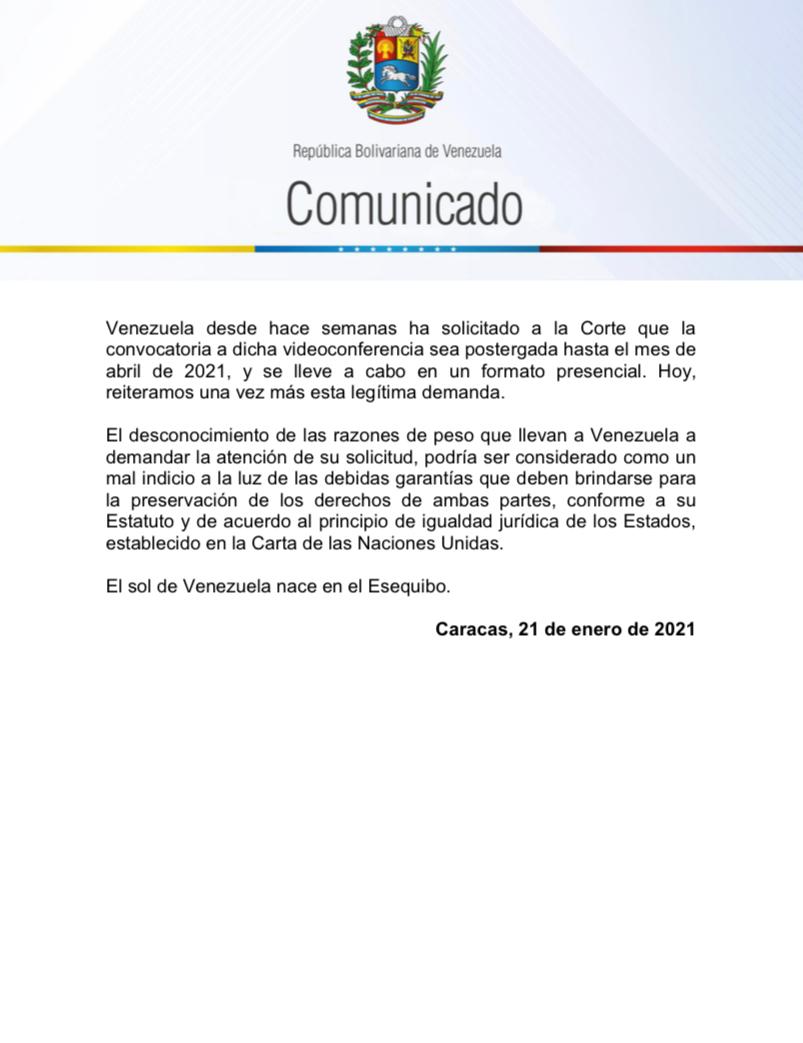 República Bolivariana de Venezuela

Comunicado

Venezuela desde hace semanas ha solicitado a la Corte que la convocatoria a dicha videoconferencia sea postergada hasta el mes de abril de 2021, y se lleve a cabo en un formato presencial. Hoy, reiteramos una vez más esta legítima demanda.

El desconocimiento de las razones de peso que llevan a Venezuela a demandar la atención de su solicitud, podría ser considerado como un mal indicio a la luz de las debidas garantías que deben brindarse para la preservación de los derechos de ambas partes, conforme a su Estatuto y de acuerdo al principio de igualdad jurídica de los Estados, establecido en la Carta de las Naciones Unidas.

El sol de Venezuela nace en el Esequibo.

Caracas, 21 de enero de 2021